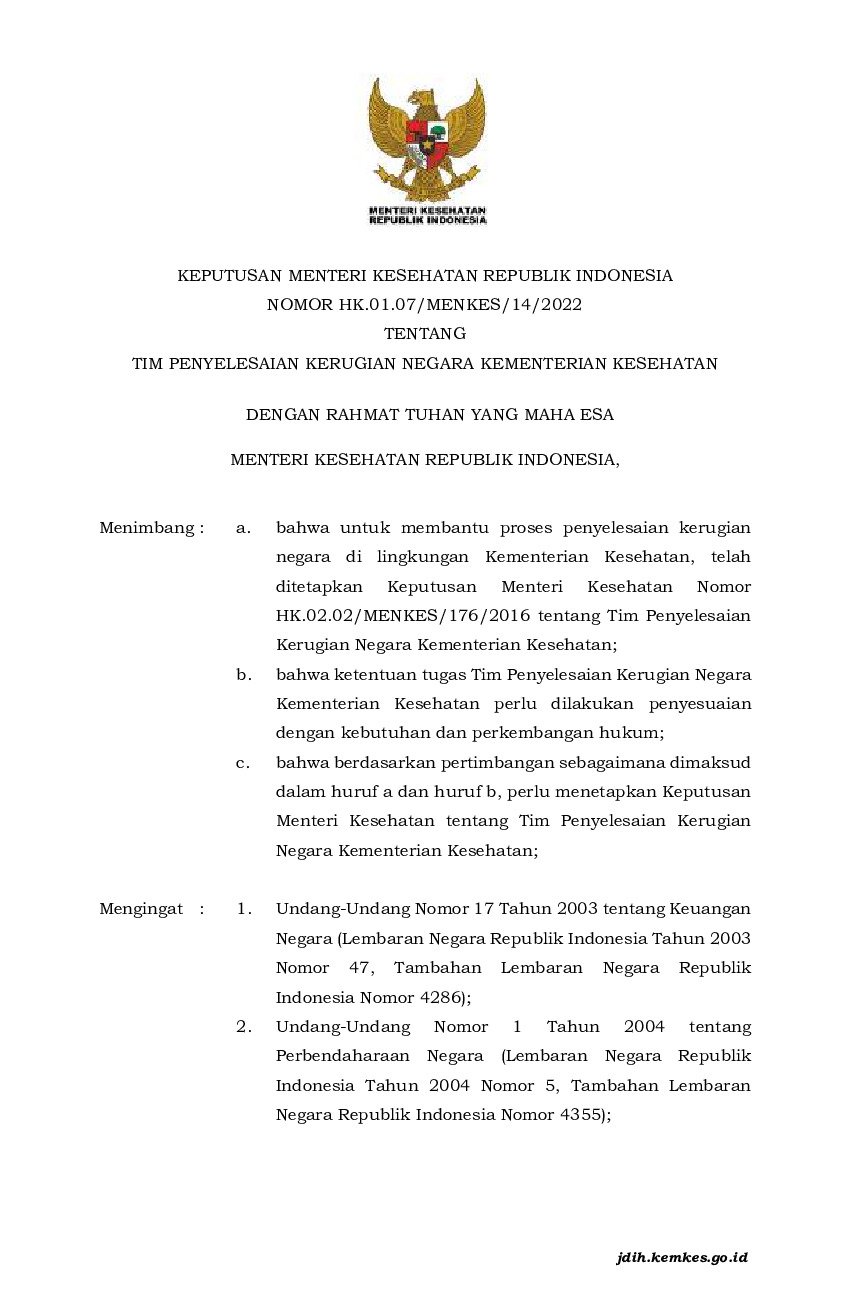 MENTERI KESEHATAN
REPUBLIK INDONESIA

KEPUTUSAN MENTERI KESEHATAN REPUBLIK INDONESIA
NOMOR HK.01.07/MENKES/14/2022
TENTANG
TIM PENYELESAIAN KERUGIAN NEGARA KEMENTERIAN KESEHATAN

DENGAN RAHMAT TUHAN YANG MAHA ESA

MENTERI KESEHATAN REPUBLIK INDONESIA,

Menimbang : a. bahwa untuk membantu proses penyelesaian kerugian negara di lingkungan Kementerian Kesehatan, telah ditetapkan Keputusan Menteri Kesehatan Nomor HK.02.02/MENKES/176/2016 tentang Tim Penyelesaian Kerugian Negara Kementerian Kesehatan;

b. bahwa ketentuan tugas Tim Penyelesaian Kerugian Negara Kementerian Kesehatan perlu dilakukan penyesuaian dengan kebutuhan dan perkembangan hukum;

c. bahwa berdasarkan pertimbangan sebagaimana dimaksud dalam huruf a dan huruf b, perlu menetapkan Keputusan Menteri Kesehatan tentang Tim Penyelesaian Kerugian Negara Kementerian Kesehatan;

Mengingat : 1. Undang-Undang Nomor 17 Tahun 2003 tentang Keuangan Negara (Lembaran Negara Republik Indonesia Tahun 2003 Nomor 47, Tambahan Lembaran Negara Republik Indonesia Nomor 4286);

2. Undang-Undang Nomor 1 Tahun 2004 tentang Perbendaharaan Negara (Lembaran Negara Republik Indonesia Tahun 2004 Nomor 5, Tambahan Lembaran Negara Republik Indonesia Nomor 4355);

jdih.kemkes.go.id